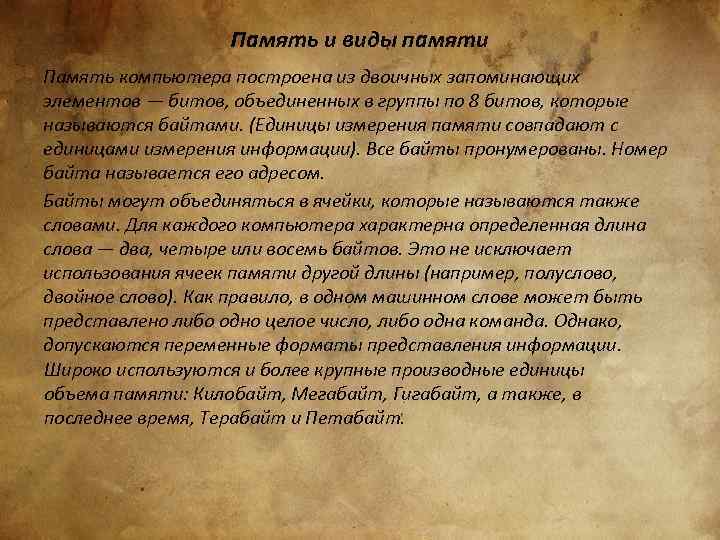 Память и виды памяти

Память компьютера построена из двоичных запоминающих элементов — битов, объединенных в группы по 8 битов, которые называются байтами. (Единицы измерения памяти совпадают с единицами измерения информации). Все байты пронумерованы. Номер байта называется его адресом.

Байты могут объединяться в ячейки, которые называются также словами. Для каждого компьютера характерна определенная длина слова — два, четыре или восемь байтов. Это не исключает использования ячеек памяти другой длины (например, полуслово, двойное слово). Как правило, в одном машинном слове может быть представлено либо одно целое число, либо одна команда. Однако, допускаются переменные форматы представления информации. Широко используются и более крупные производные единицы объема памяти: Килобайт, Мегабайт, Гигабайт, а также, в последнее время, Терабайт и Петабайт.